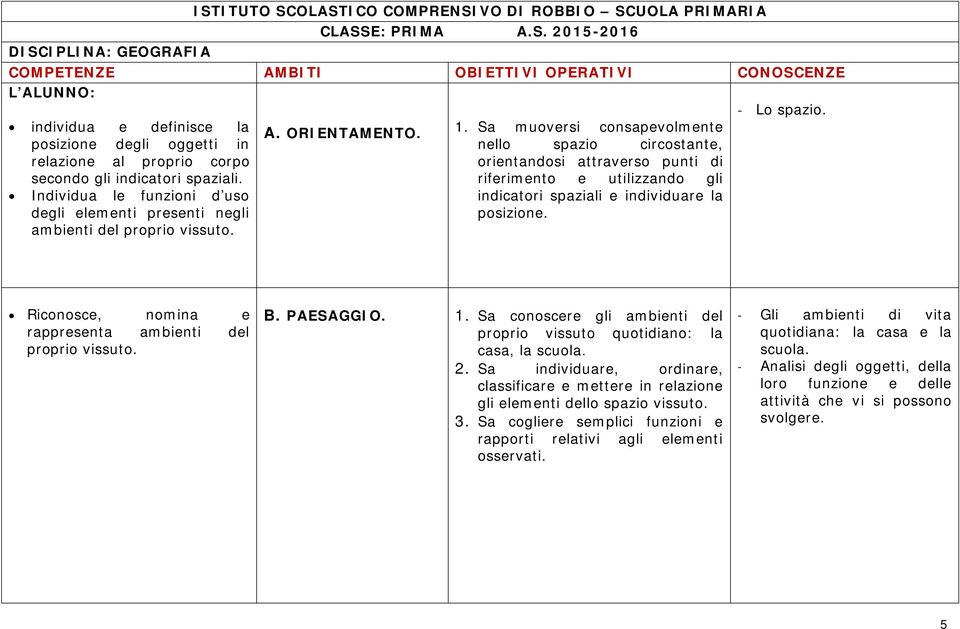 ISTITUTO SCOLASTICO COMPRENSIVO DI ROBBIO – SCUOLA PRIMARIA
CLASSE: PRIMA A.S. 2015-2016
DISCIPLINA: GEOGRAFIA

| COMPETENZE | AMBITI | OBIETTIVI OPERATIVI | CONOSCENZE |
|---|---|---|---|
| L'ALUNNO: • individua e definisce la posizione degli oggetti in relazione al proprio corpo secondo gli indicatori spaziali. • Individua le funzioni d'uso degli elementi presenti negli ambienti del proprio vissuto. | A. ORIENTAMENTO. | 1. Sa muoversi consapevolmente nello spazio circostante, orientandosi attraverso punti di riferimento e utilizzando gli indicatori spaziali e individuare la posizione. | - Lo spazio. |
| • Riconosce, nomina e rappresenta ambienti del proprio vissuto. | B. PAESAGGIO. | 1. Sa conoscere gli ambienti del proprio vissuto quotidiano: la casa, la scuola. 2. Sa individuare, ordinare, classificare e mettere in relazione gli elementi dello spazio vissuto. 3. Sa cogliere semplici funzioni e rapporti relativi agli elementi osservati. | - Gli ambienti di vita quotidiana: la casa e la scuola. - Analisi degli oggetti, della loro funzione e delle attività che vi si possono svolgere. |

5